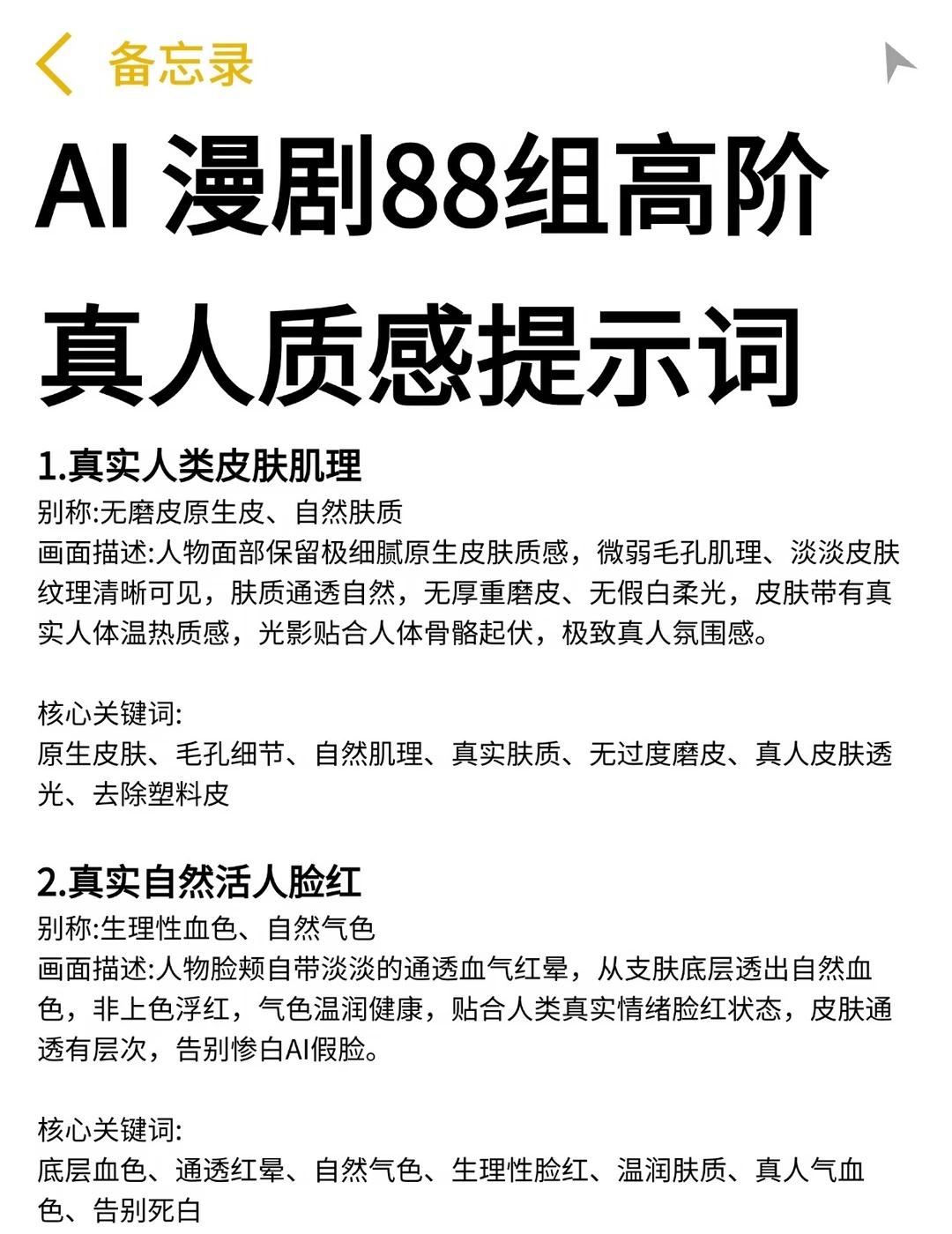 备忘录

AI 漫剧88组高阶真人质感提示词

1.真实人类皮肤肌理
别称:无磨皮原生皮、自然肤质
画面描述:人物面部保留极细腻原生皮肤质感，微弱毛孔肌理、淡淡皮肤纹理清晰可见，肤质通透自然，无厚重磨皮、无假白柔光，皮肤带有真实人体温热质感，光影贴合人体骨骼起伏，极致真人氛围感。

核心关键词:
原生皮肤、毛孔细节、自然肌理、真实肤质、无过度磨皮、真人皮肤透光、去除塑料皮

2.真实自然活人脸红
别称:生理性血色、自然气色
画面描述:人物脸颊自带淡淡的通透血气红晕，从支肤底层透出自然血色，非上色浮红，气色温润健康，贴合人类真实情绪脸红状态，皮肤通透有层次，告别惨白AI假脸。

核心关键词:
底层血色、通透红晕、自然气色、生理性脸红、温润肤质、真人气血色、告别死白